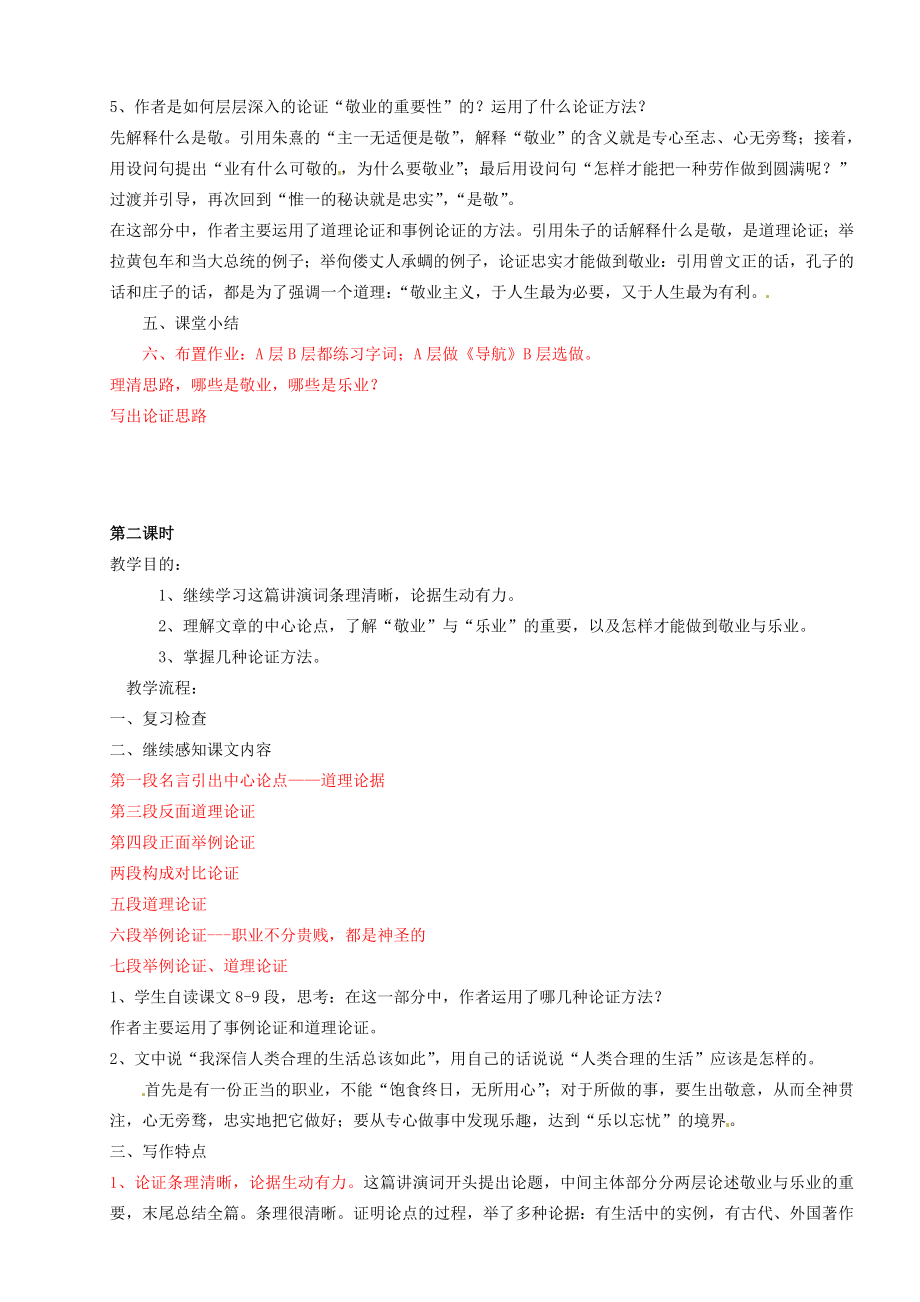 5、作者是如何层层深入的论证“敬业的重要性”的？运用了什么论证方法？

先解释什么是敬。引用朱熹的“主一无适便是敬”，解释“敬业”的含义就是专心至志、心无旁骛；接着，用设问句提出“业有什么可敬的，为什么要敬业”；最后用设问句“怎样才能把一种劳作做到圆满呢？”过渡并引导，再次回到“惟一的秘诀就是忠实”，“是敬”。

在这部分中，作者主要运用了道理论证和事例论证的方法。引用朱子的话解释什么是敬，是道理论证；举拉黄包车和当大总统的例子；举佝偻丈人承蜩的例子，论证忠实才能做到敬业；引用曾文正的话，孔子的话和庄子的话，都是为了强调一个道理：“敬业主义，于人生最为必要，又于人生最为有利。

五、课堂小结

六、布置作业：A层B层都练习字词；A层做《导航》B层选做。

理清思路，哪些是敬业，哪些是乐业？

写出论证思路

第二课时

教学目的：

1、继续学习这篇讲演词条理清晰，论据生动有力。

2、理解文章的中心论点，了解“敬业”与“乐业”的重要，以及怎样才能做到敬业与乐业。

3、掌握几种论证方法。

教学流程：

一、复习检查

二、继续感知课文内容

第一段名言引出中心论点——道理论据

第三段反面道理论证

第四段正面举例论证

两段构成对比论证

五段道理论证

六段举例论证---职业不分贵贱，都是神圣的

七段举例论证、道理论证

1、学生自读课文8-9段，思考：在这一部分中，作者运用了哪几种论证方法？

作者主要运用了事例论证和道理论证。

2、文中说“我深信人类合理的生活总该如此”，用自己的话说说“人类合理的生活”应该是怎样的。

首先是有一份正当的职业，不能“饱食终日，无所用心”；对于所做的事，要生出敬意，从而全神贯注，心无旁骛，忠实地把它做好；要从专心做事中发现乐趣，达到“乐以忘忧”的境界。

三、写作特点

1、论证条理清晰，论据生动有力。这篇讲演词开头提出论题，中间主体部分分两层论述敬业与乐业的重要，末尾总结全篇。条理很清晰。证明论点的过程，举了多种论据：有生活中的实例，有古代、外国著作